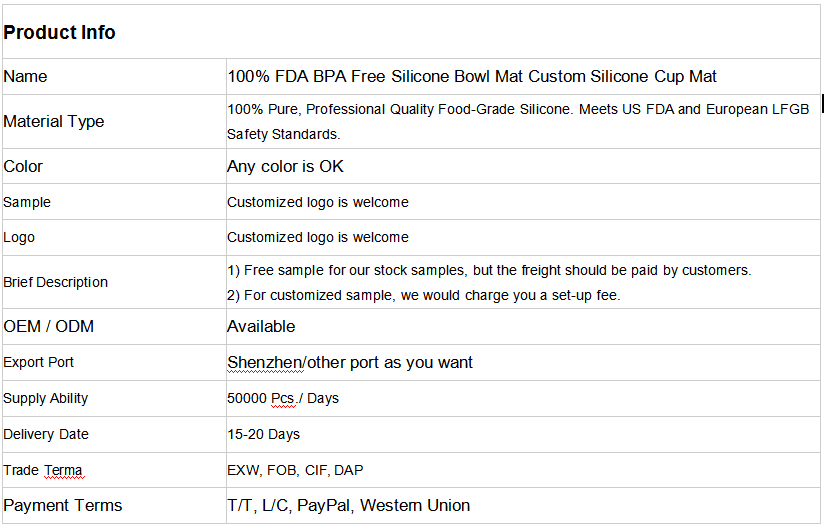 | Product Info | |
|---|---|
| Name | 100% FDA BPA Free Silicone Bowl Mat Custom Silicone Cup Mat |
| Material Type | 100% Pure, Professional Quality Food-Grade Silicone. Meets US FDA and European LFGB Safety Standards. |
| Color | Any color is OK |
| Sample | Customized logo is welcome |
| Logo | Customized logo is welcome |
| Brief Description | 1) Free sample for our stock samples, but the freight should be paid by customers. 2) For customized sample, we would charge you a set-up fee. |
| OEM / ODM | Available |
| Export Port | Shenzhen/other port as you want |
| Supply Ability | 50000 Pcs./ Days |
| Delivery Date | 15-20 Days |
| Trade Terma | EXW, FOB, CIF, DAP |
| Payment Terms | T/T, L/C, PayPal, Western Union |